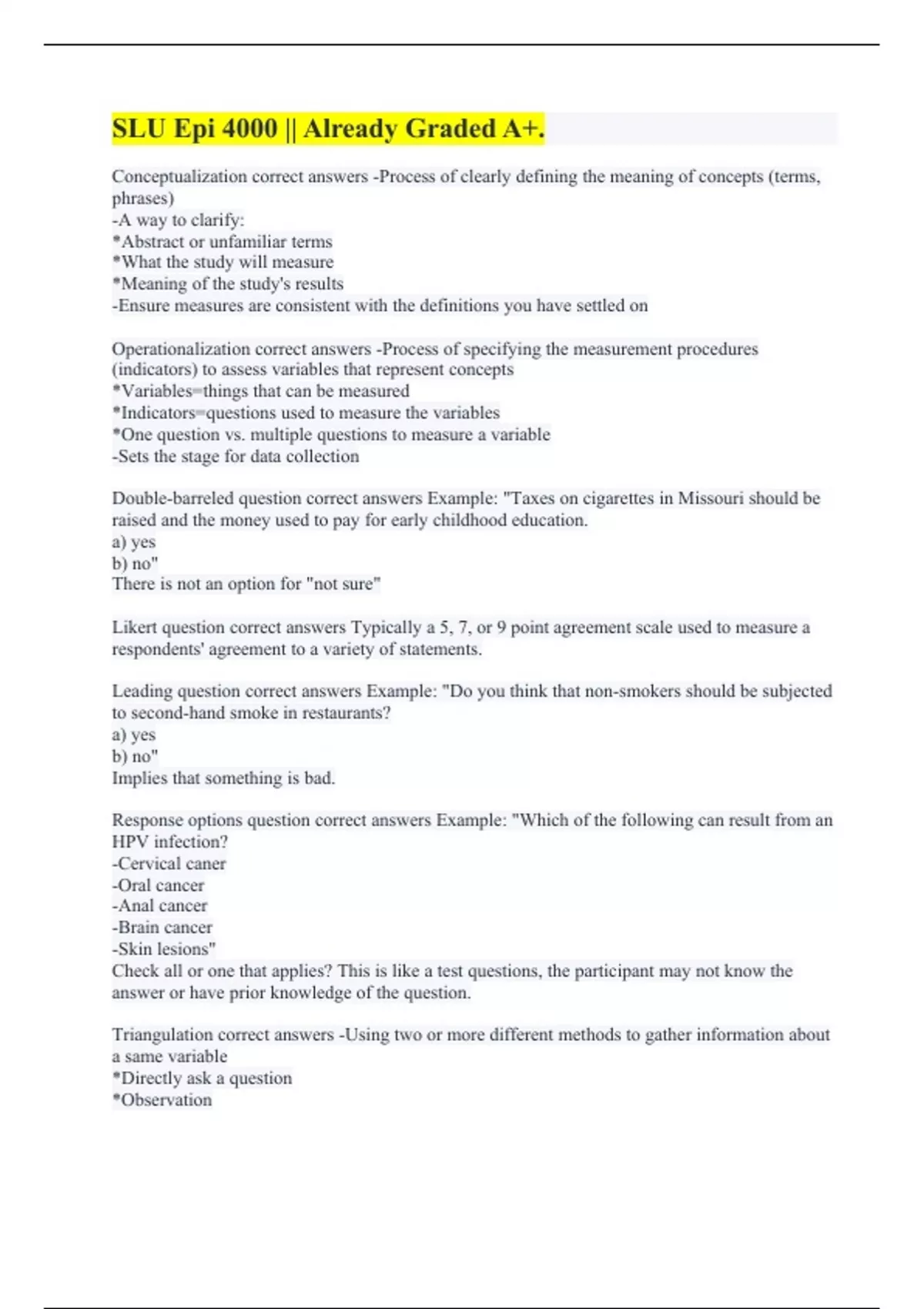 SLU Epi 4000 || Already Graded A+.

Conceptualization correct answers -Process of clearly defining the meaning of concepts (terms, phrases)
-A way to clarify:
*Abstract or unfamiliar terms
*What the study will measure
*Meaning of the study's results
-Ensure measures are consistent with the definitions you have settled on

Operationalization correct answers -Process of specifying the measurement procedures (indicators) to assess variables that represent concepts
*Variables=things that can be measured
*Indicators=questions used to measure the variables
*One question vs. multiple questions to measure a variable
-Sets the stage for data collection

Double-barreled question correct answers Example: "Taxes on cigarettes in Missouri should be raised and the money used to pay for early childhood education.
a) yes
b) no"
There is not an option for "not sure"

Likert question correct answers Typically a 5, 7, or 9 point agreement scale used to measure a respondents' agreement to a variety of statements.

Leading question correct answers Example: "Do you think that non-smokers should be subjected to second-hand smoke in restaurants?
a) yes
b) no"
Implies that something is bad.

Response options question correct answers Example: "Which of the following can result from an HPV infection?
-Cervical caner
-Oral cancer
-Anal cancer
-Brain cancer
-Skin lesions"
Check all or one that applies? This is like a test questions, the participant may not know the answer or have prior knowledge of the question.

Triangulation correct answers -Using two or more different methods to gather information about a same variable
*Directly ask a question
*Observation